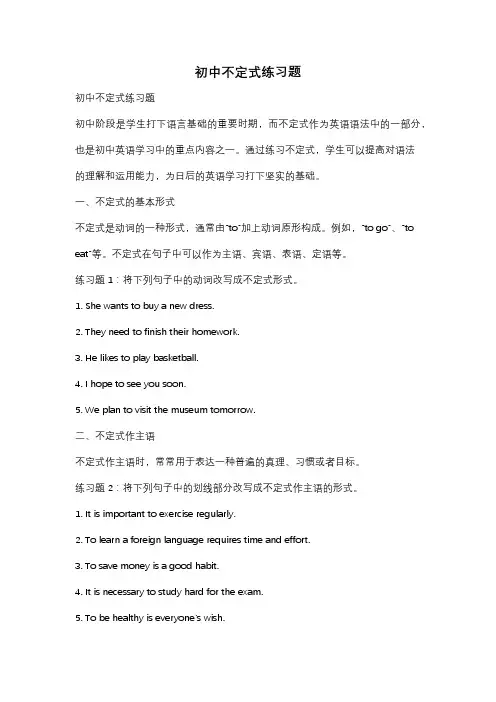 初中不定式练习题

初中不定式练习题

初中阶段是学生打下语言基础的重要时期，而不定式作为英语语法中的一部分，也是初中英语学习中的重点内容之一。通过练习不定式，学生可以提高对语法的理解和运用能力，为日后的英语学习打下坚实的基础。

一、不定式的基本形式

不定式是动词的一种形式，通常由"to"加上动词原形构成。例如，"to go"、"to eat"等。不定式在句子中可以作为主语、宾语、表语、定语等。

练习题 1：将下列句子中的动词改写成不定式形式。

1. She wants to buy a new dress.

2. They need to finish their homework.

3. He likes to play basketball.

4. I hope to see you soon.

5. We plan to visit the museum tomorrow.

二、不定式作主语

不定式作主语时，常常用于表达一种普遍的真理、习惯或者目标。

练习题 2：将下列句子中的划线部分改写成不定式作主语的形式。

1. It is important to exercise regularly.

2. To learn a foreign language requires time and effort.

3. To save money is a good habit.

4. It is necessary to study hard for the exam.

5. To be healthy is everyone's wish.